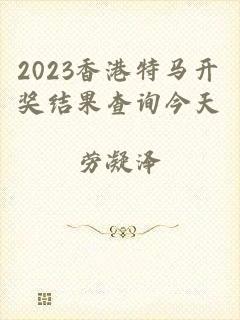 2023香港特马开奖结果查询今天

劳凝泽